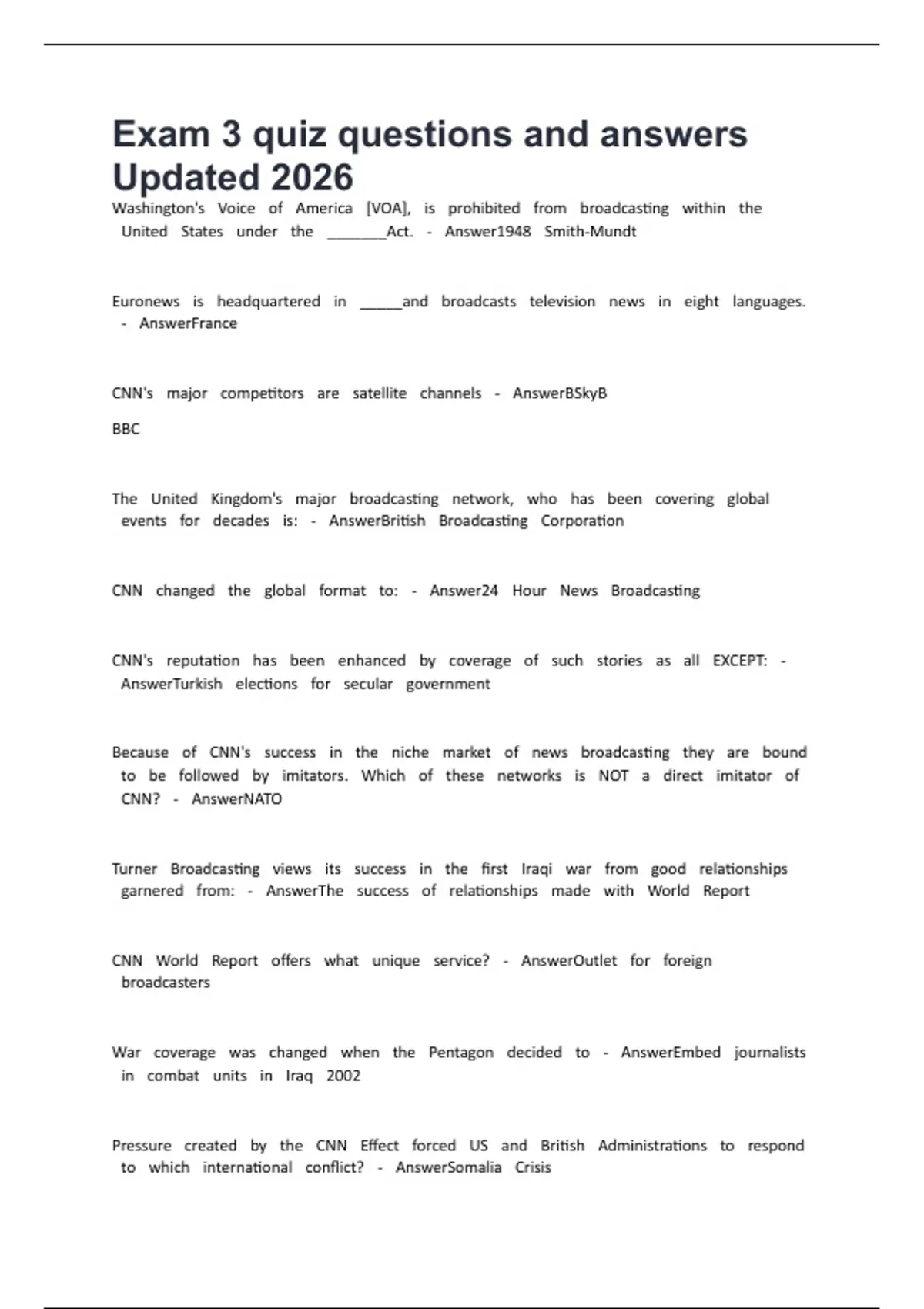 Exam 3 quiz questions and answers Updated 2026

Washington's Voice of America [VOA], is prohibited from broadcasting within the United States under the _______Act. - Answer1948 Smith-Mundt

Euronews is headquartered in _____and broadcasts television news in eight languages. - AnswerFrance

CNN's major competitors are satellite channels - AnswerBSkyB

BBC

The United Kingdom's major broadcasting network, who has been covering global events for decades is: - AnswerBritish Broadcasting Corporation

CNN changed the global format to: - Answer24 Hour News Broadcasting

CNN's reputation has been enhanced by coverage of such stories as all EXCEPT: - AnswerTurkish elections for secular government

Because of CNN's success in the niche market of news broadcasting they are bound to be followed by imitators. Which of these networks is NOT a direct imitator of CNN? - AnswerNATO

Turner Broadcasting views its success in the first Iraqi war from good relationships garnered from: - AnswerThe success of relationships made with World Report

CNN World Report offers what unique service? - AnswerOutlet for foreign broadcasters

War coverage was changed when the Pentagon decided to - AnswerEmbed journalists in combat units in Iraq 2002

Pressure created by the CNN Effect forced US and British Administrations to respond to which international conflict? - AnswerSomalia Crisis